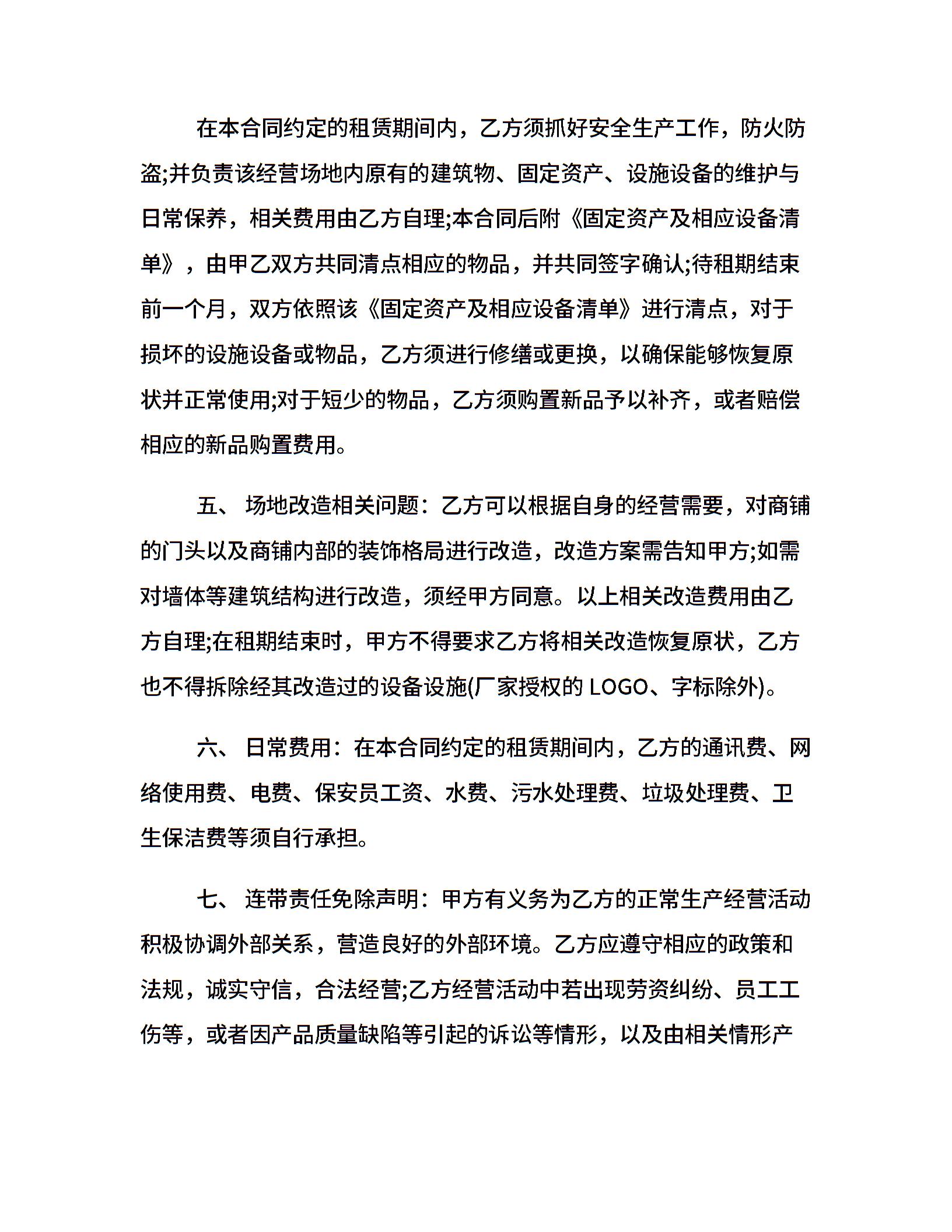 在本合同约定的租赁期间内，乙方须抓好安全生产工作，防火防盗;并负责该经营场地内原有的建筑物、固定资产、设施设备的维护与日常保养，相关费用由乙方自理;本合同后附《固定资产及相应设备清单》，由甲乙双方共同清点相应的物品，并共同签字确认;待租期结束前一个月，双方依照该《固定资产及相应设备清单》进行清点，对于损坏的设施设备或物品，乙方须进行修缮或更换，以确保能够恢复原状并正常使用;对于短少的物品，乙方须购置新品予以补齐，或者赔偿相应的新品购置费用。

五、 场地改造相关问题：乙方可以根据自身的经营需要，对商铺的门头以及商铺内部的装饰格局进行改造，改造方案需告知甲方;如需对墙体等建筑结构进行改造，须经甲方同意。以上相关改造费用由乙方自理;在租期结束时，甲方不得要求乙方将相关改造恢复原状，乙方也不得拆除经其改造过的设备设施(厂家授权的 LOGO、字标除外)。

六、 日常费用：在本合同约定的租赁期间内，乙方的通讯费、网络使用费、电费、保安员工资、水费、污水处理费、垃圾处理费、卫生保洁费等须自行承担。

七、 连带责任免除声明：甲方有义务为乙方的正常生产经营活动积极协调外部关系，营造良好的外部环境。乙方应遵守相应的政策和法规，诚实守信，合法经营;乙方经营活动中若出现劳资纠纷、员工工伤等，或者因产品质量缺陷等引起的诉讼等情形，以及由相关情形产